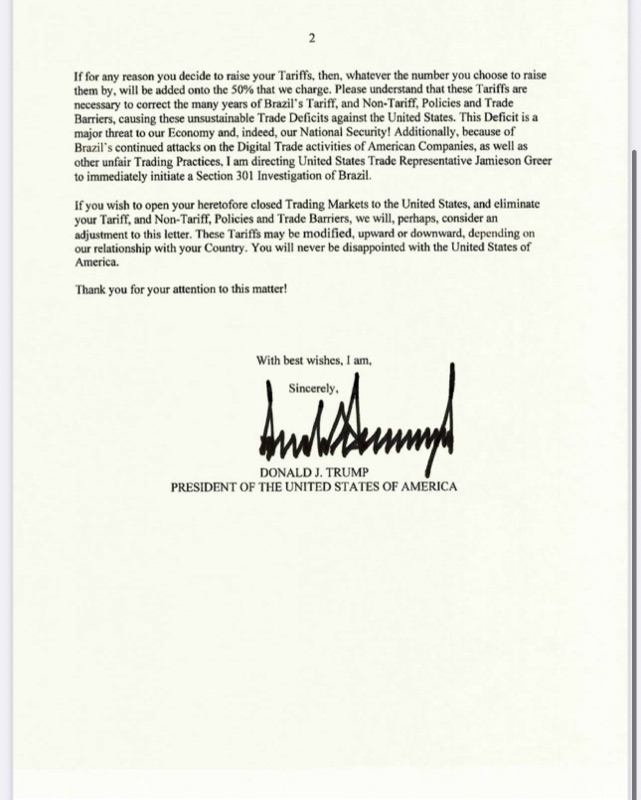 2

If for any reason you decide to raise your Tariffs, then, whatever the number you choose to raise them by, will be added onto the 50% that we charge. Please understand that these Tariffs are necessary to correct the many years of Brazil's Tariff, and Non-Tariff, Policies and Trade Barriers, causing these unsustainable Trade Deficits against the United States. This Deficit is a major threat to our Economy and, indeed, our National Security! Additionally, because of Brazil's continued attacks on the Digital Trade activities of American Companies, as well as other unfair Trading Practices, I am directing United States Trade Representative Jamieson Greer to immediately initiate a Section 301 Investigation of Brazil.

If you wish to open your heretofore closed Trading Markets to the United States, and eliminate your Tariff, and Non-Tariff, Policies and Trade Barriers, we will, perhaps, consider an adjustment to this letter. These Tariffs may be modified, upward or downward, depending on our relationship with your Country. You will never be disappointed with the United States of America.

Thank you for your attention to this matter!

With best wishes, I am,

Sincerely,

DONALD J. TRUMP
PRESIDENT OF THE UNITED STATES OF AMERICA